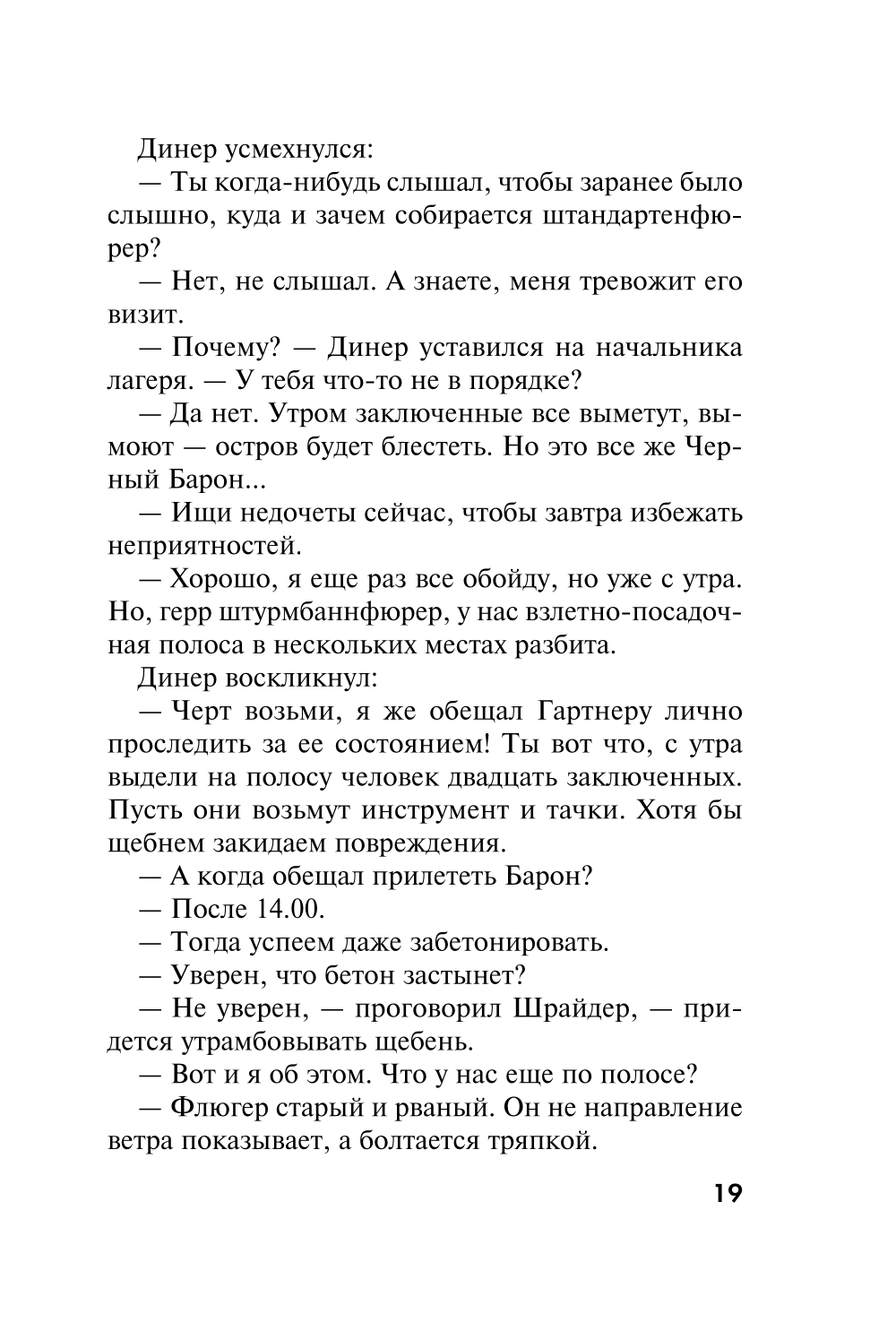 Динер усмехнулся:

— Ты когда-нибудь слышал, чтобы заранее было слышно, куда и зачем собирается штандартенфюрер?

— Нет, не слышал. А знаете, меня тревожит его визит.

— Почему? — Динер уставился на начальника лагеря. — У тебя что-то не в порядке?

— Да нет. Утром заключенные все выметут, вымоют — остров будет блестеть. Но это все же Черный Барон...

— Ищи недочеты сейчас, чтобы завтра избежать неприятностей.

— Хорошо, я еще раз все обойду, но уже с утра. Но, герр штурмбаннфюрер, у нас взлетно-посадочная полоса в нескольких местах разбита.

Динер воскликнул:

— Черт возьми, я же обещал Гартнеру лично проследить за ее состоянием! Ты вот что, с утра выдели на полосу человек двадцать заключенных. Пусть они возьмут инструмент и тачки. Хотя бы щебнем закидаем повреждения.

— А когда обещал прилететь Барон?

— После 14.00.

— Тогда успеем даже забетонировать.

— Уверен, что бетон застынет?

— Не уверен, — проговорил Шрайдер, — придется утрамбовывать щебень.

— Вот и я об этом. Что у нас еще по полосе?

— Флюгер старый и рваный. Он не направление ветра показывает, а болтается тряпкой.

19